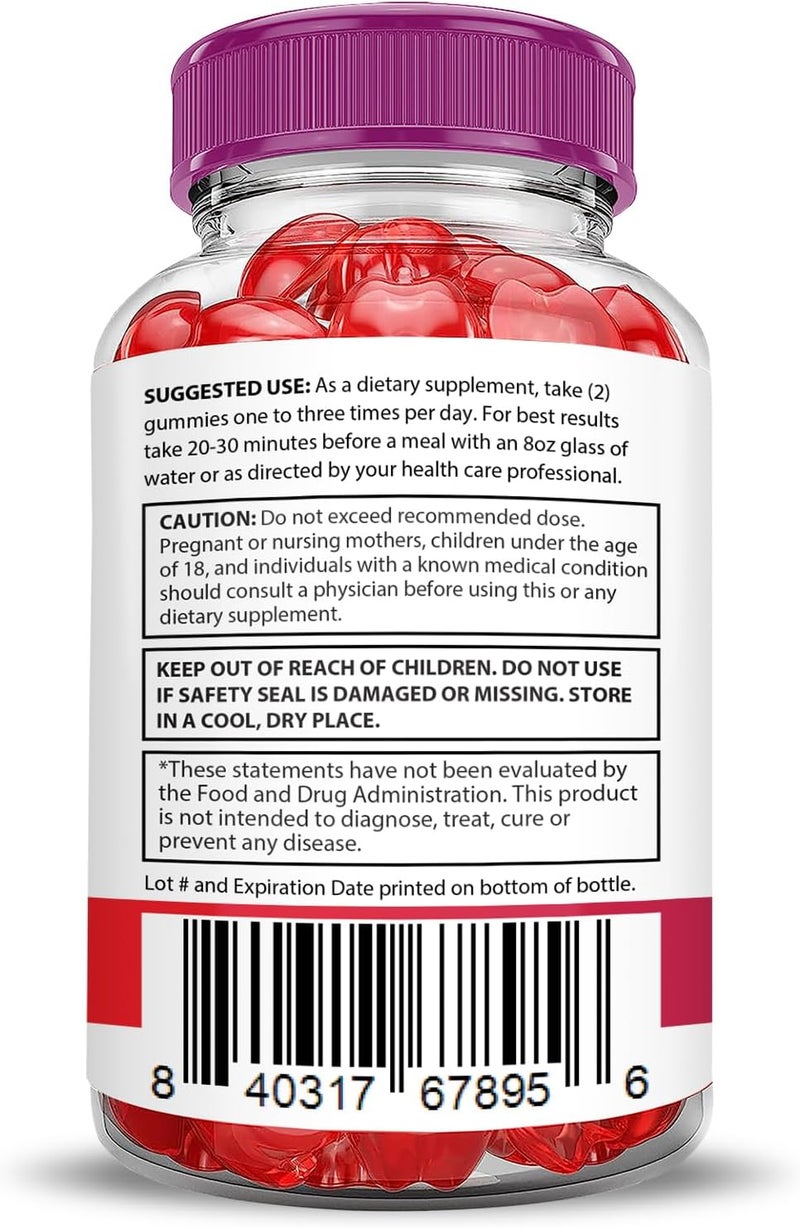 SUGGESTED USE: As a dietary supplement, take (2) gummies one to three times per day. For best results take 20-30 minutes before a meal with an 8oz glass of water or as directed by your health care professional.

CAUTION: Do not exceed recommended dose. Pregnant or nursing mothers, children under the age of 18, and individuals with a known medical condition should consult a physician before using this or any dietary supplement.

KEEP OUT OF REACH OF CHILDREN. DO NOT USE IF SAFETY SEAL IS DAMAGED OR MISSING. STORE IN A COOL, DRY PLACE.

*These statements have not been evaluated by the Food and Drug Administration. This product is not intended to diagnose, treat, cure or prevent any disease.

Lot # and Expiration Date printed on bottom of bottle.

8 40317 67895 6